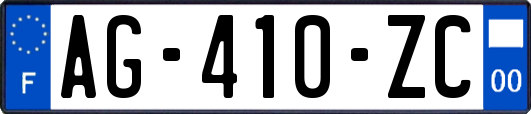 F
AG-410-ZC
00